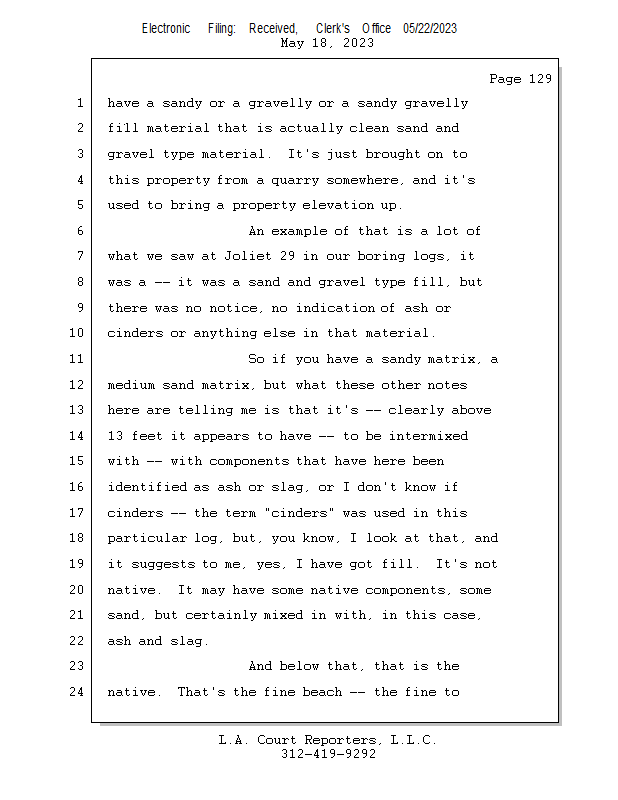 Electronic Filing: Received, Clerk's Office 05/22/2023
May 18, 2023

Page 129

1 have a sandy or a gravelly or a sandy gravelly
2 fill material that is actually clean sand and
3 gravel type material. It's just brought on to
4 this property from a quarry somewhere, and it's
5 used to bring a property elevation up.
6 An example of that is a lot of
7 what we saw at Joliet 29 in our boring logs, it
8 was a -- it was a sand and gravel type fill, but
9 there was no notice, no indication of ash or
10 cinders or anything else in that material.
11 So if you have a sandy matrix, a
12 medium sand matrix, but what these other notes
13 here are telling me is that it's -- clearly above
14 13 feet it appears to have -- to be intermixed
15 with -- with components that have here been
16 identified as ash or slag, or I don't know if
17 cinders -- the term "cinders" was used in this
18 particular log, but, you know, I look at that, and
19 it suggests to me, yes, I have got fill. It's not
20 native. It may have some native components, some
21 sand, but certainly mixed in with, in this case,
22 ash and slag.
23 And below that, that is the
24 native. That's the fine beach -- the fine to

L.A. Court Reporters, L.L.C.
312-419-9292